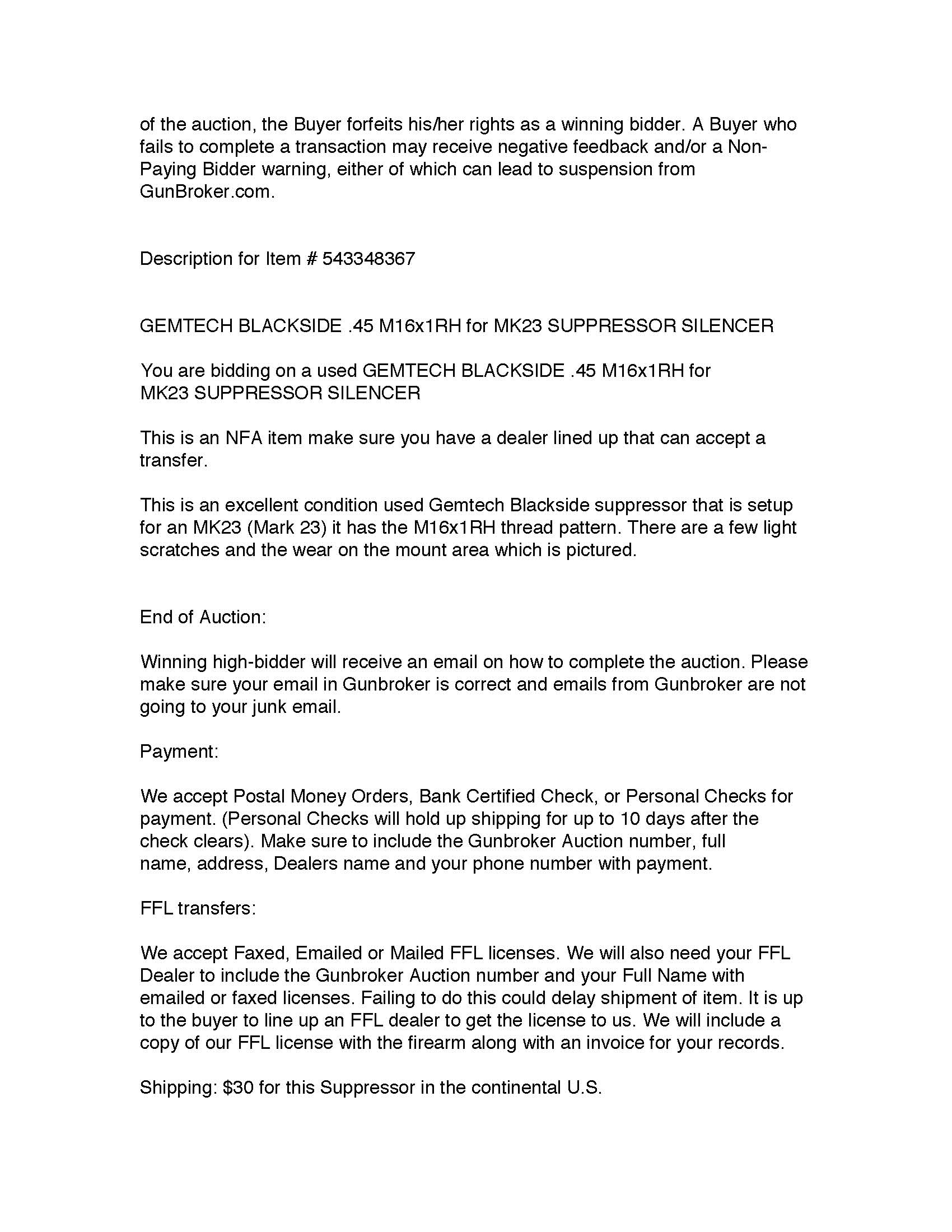 of the auction, the Buyer forfeits his/her rights as a winning bidder. A Buyer who fails to complete a transaction may receive negative feedback and/or a Non-Paying Bidder warning, either of which can lead to suspension from GunBroker.com.

Description for Item # 543348367

GEMTECH BLACKSIDE .45 M16x1RH for MK23 SUPPRESSOR SILENCER

You are bidding on a used GEMTECH BLACKSIDE .45 M16x1RH for MK23 SUPPRESSOR SILENCER

This is an NFA item make sure you have a dealer lined up that can accept a transfer.

This is an excellent condition used Gemtech Blackside suppressor that is setup for an MK23 (Mark 23) it has the M16x1RH thread pattern. There are a few light scratches and the wear on the mount area which is pictured.

End of Auction:

Winning high-bidder will receive an email on how to complete the auction. Please make sure your email in Gunbroker is correct and emails from Gunbroker are not going to your junk email.

Payment:

We accept Postal Money Orders, Bank Certified Check, or Personal Checks for payment. (Personal Checks will hold up shipping for up to 10 days after the check clears). Make sure to include the Gunbroker Auction number, full name, address, Dealers name and your phone number with payment.

FFL transfers:

We accept Faxed, Emailed or Mailed FFL licenses. We will also need your FFL Dealer to include the Gunbroker Auction number and your Full Name with emailed or faxed licenses. Failing to do this could delay shipment of item. It is up to the buyer to line up an FFL dealer to get the license to us. We will include a copy of our FFL license with the firearm along with an invoice for your records.

Shipping: $30 for this Suppressor in the continental U.S.